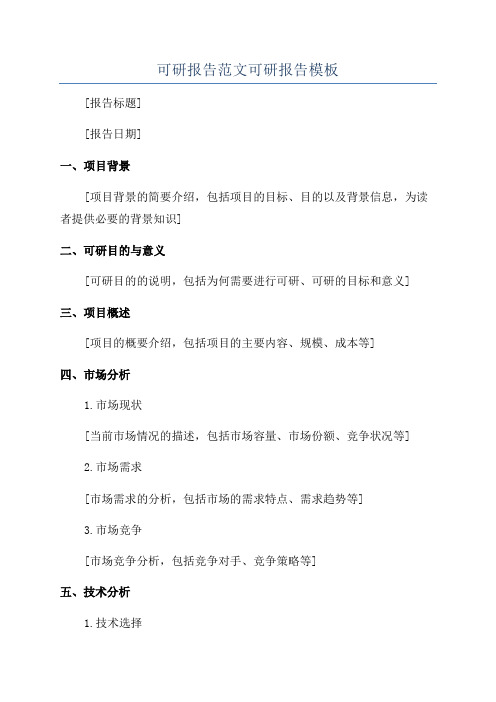 可研报告范文可研报告模板

[报告标题]

[报告日期]

一、项目背景

[项目背景的简要介绍，包括项目的目标、目的以及背景信息，为读者提供必要的背景知识]

二、可研目的与意义

[可研目的的说明，包括为何需要进行可研、可研的目标和意义]

三、项目概述

[项目的概要介绍，包括项目的主要内容、规模、成本等]

四、市场分析

1.市场现状

[当前市场情况的描述，包括市场容量、市场份额、竞争状况等]

2.市场需求

[市场需求的分析，包括市场的需求特点、需求趋势等]

3.市场竞争

[市场竞争分析，包括竞争对手、竞争策略等]

五、技术分析

1.技术选择